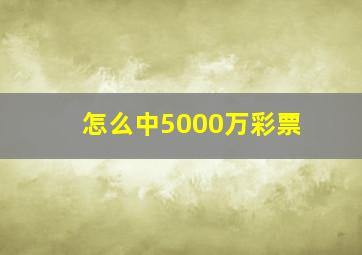 怎么中5000万彩票